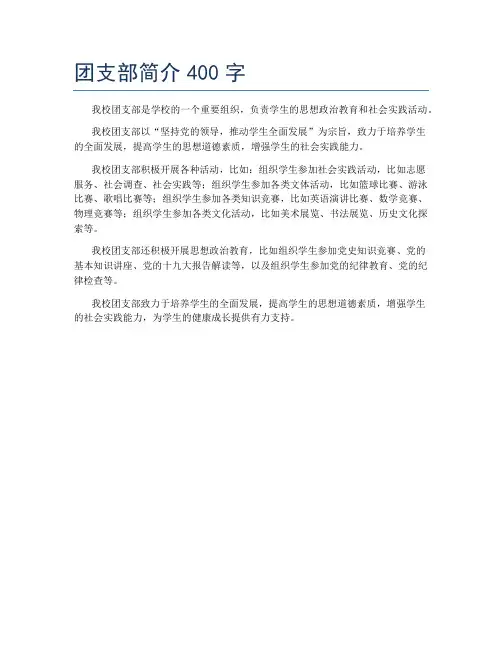 团支部简介 400 字

我校团支部是学校的一个重要组织，负责学生的思想政治教育和社会实践活动。

我校团支部以“坚持党的领导，推动学生全面发展”为宗旨，致力于培养学生的全面发展，提高学生的思想道德素质，增强学生的社会实践能力。

我校团支部积极开展各种活动，比如：组织学生参加社会实践活动，比如志愿服务、社会调查、社会实践等；组织学生参加各类文体活动，比如篮球比赛、游泳比赛、歌唱比赛等；组织学生参加各类知识竞赛，比如英语演讲比赛、数学竞赛、物理竞赛等；组织学生参加各类文化活动，比如美术展览、书法展览、历史文化探索等。

我校团支部还积极开展思想政治教育，比如组织学生参加党史知识竞赛、党的基本知识讲座、党的十九大报告解读等，以及组织学生参加党的纪律教育、党的纪律检查等。

我校团支部致力于培养学生的全面发展，提高学生的思想道德素质，增强学生的社会实践能力，为学生的健康成长提供有力支持。